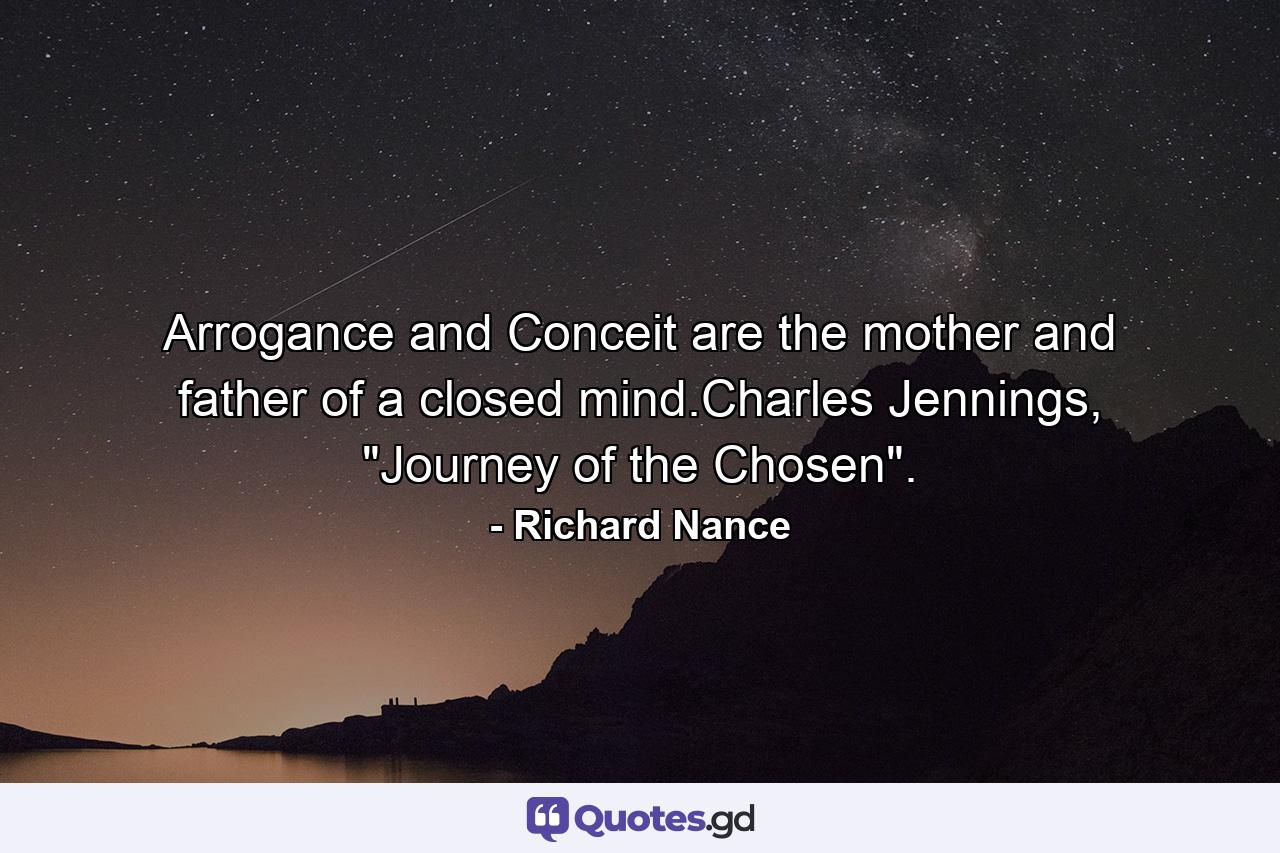 Arrogance and Conceit are the mother and father of a closed mind.Charles Jennings, "Journey of the Chosen".
- Richard Nance

Quotes.gd